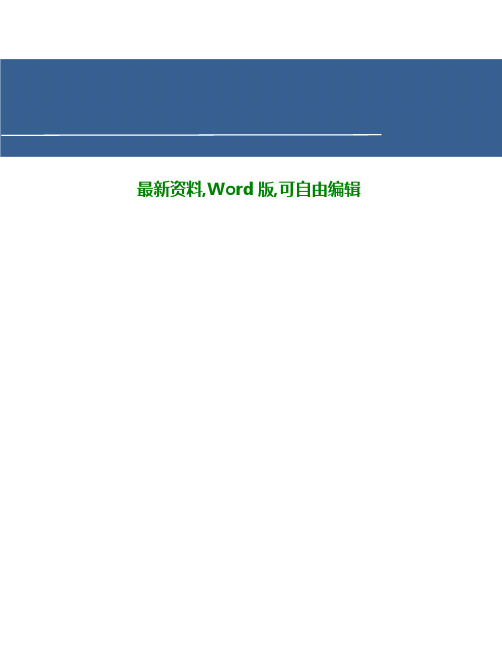 最新资料,Word 版,可自由编辑